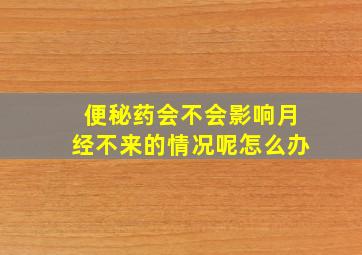 便秘药会不会影响月经不来的情况呢怎么办